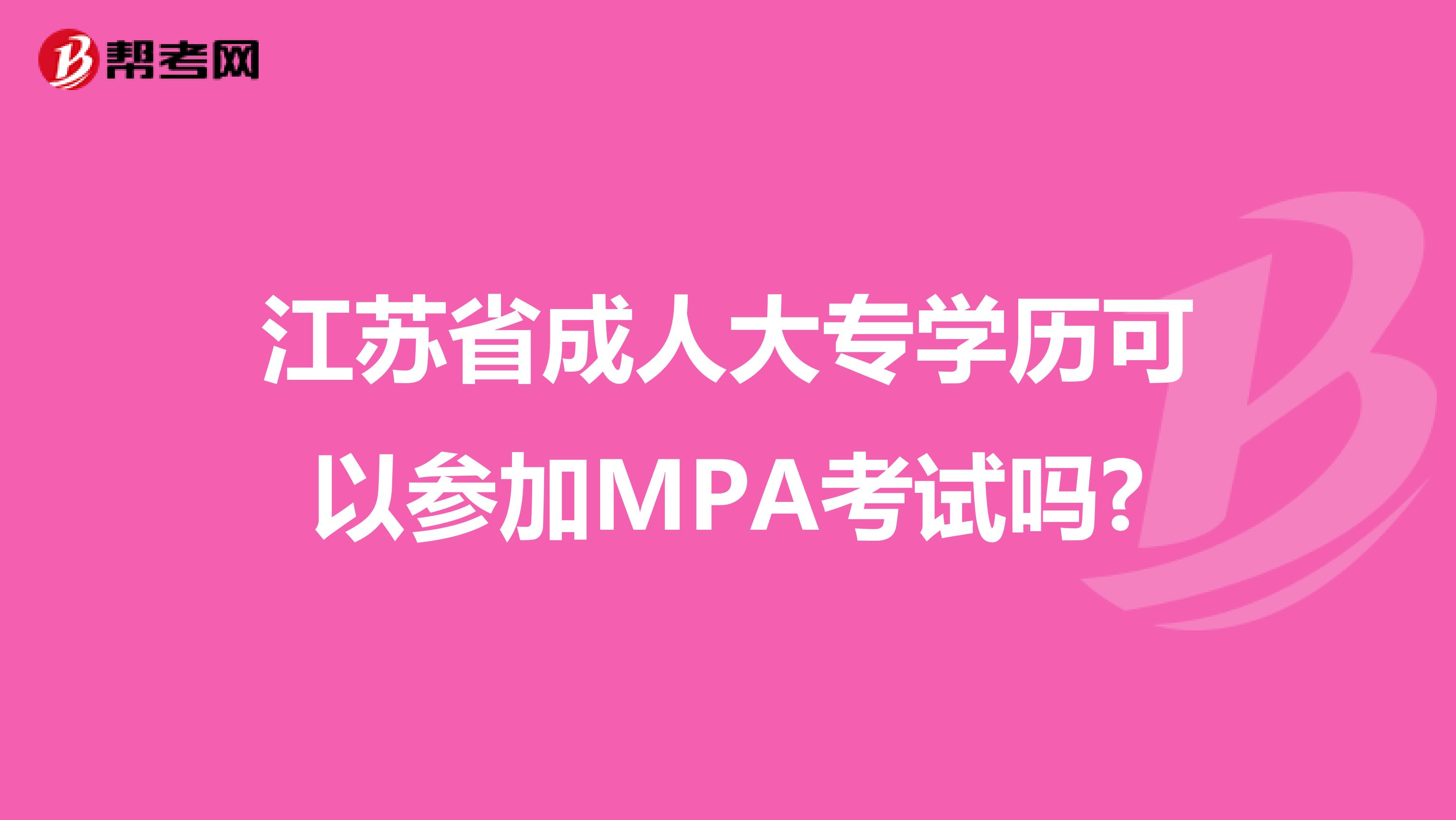 帮考网

江苏省成人大专学历可以参加MPA考试吗?